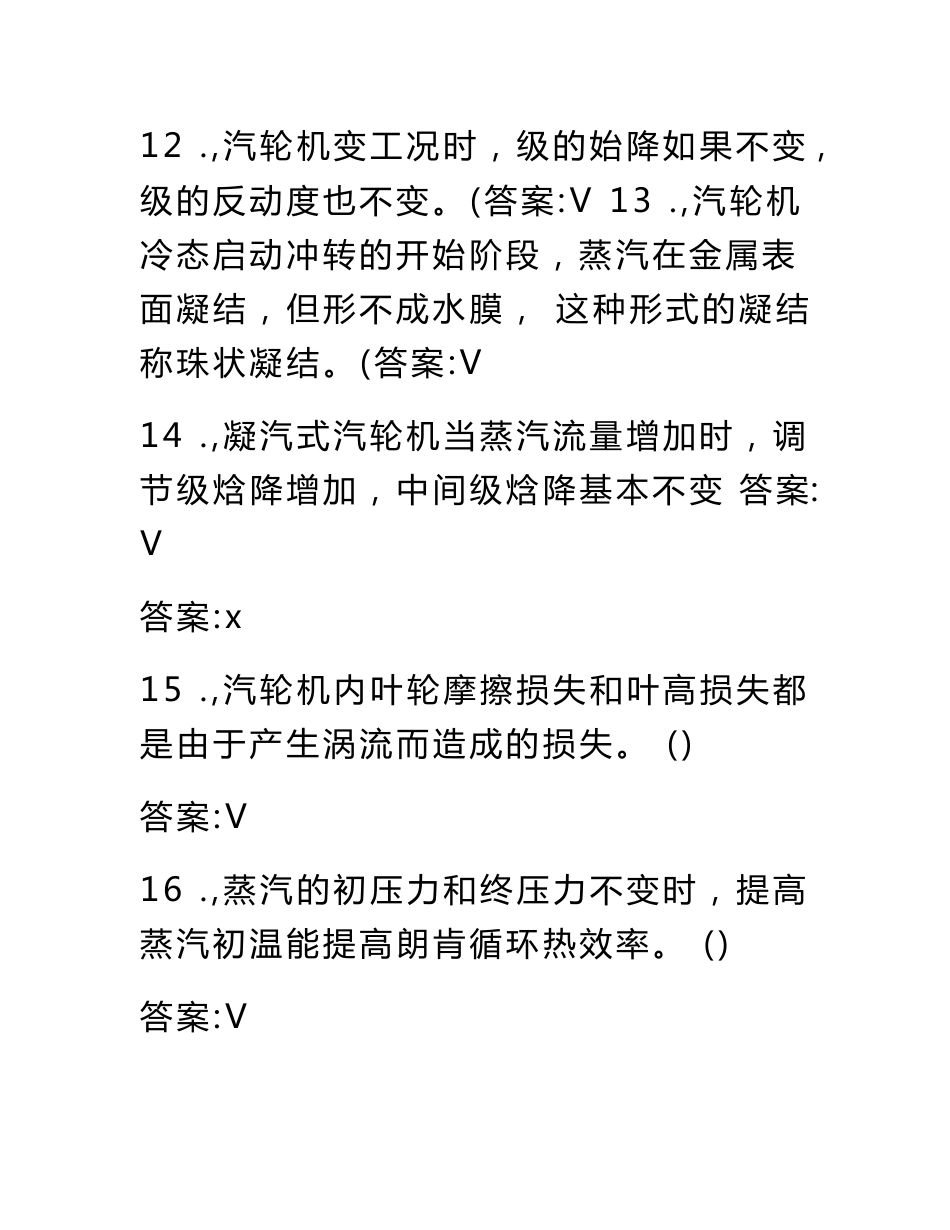 12 .,汽轮机变工况时，级的始降如果不变，级的反动度也不变。(答案:V 13 .,汽轮机冷态启动冲转的开始阶段，蒸汽在金属表面凝结，但形不成水膜， 这种形式的凝结称珠状凝结。(答案:V

14 .,凝汽式汽轮机当蒸汽流量增加时，调节级焓降增加，中间级焓降基本不变 答案:V

答案:x

15 .,汽轮机内叶轮摩擦损失和叶高损失都是由于产生涡流而造成的损失。 ()

答案:V

16 .,蒸汽的初压力和终压力不变时，提高蒸汽初温能提高朗肯循环热效率。 ()

答案:V